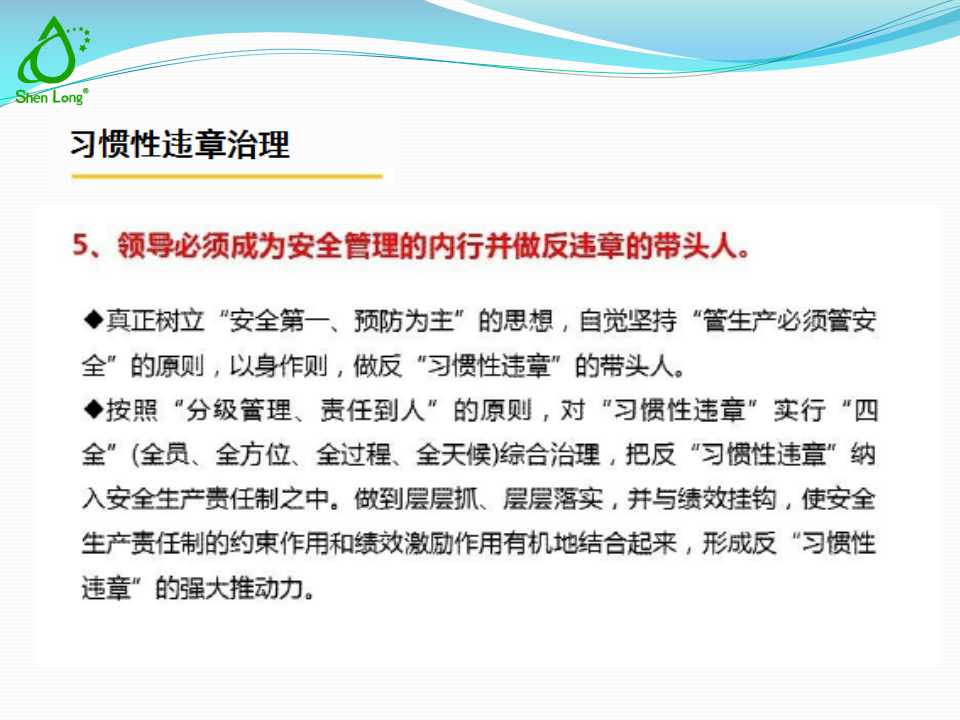 Shen Long®

习惯性违章治理

5、领导必须成为安全管理的内行并做反违章的带头人。

◆真正树立“安全第一、预防为主”的思想，自觉坚持“管生产必须管安全”的原则，以身作则，做反“习惯性违章”的带头人。

◆按照“分级管理、责任到人”的原则，对“习惯性违章”实行“四全”(全员、全方位、全过程、全天候)综合治理，把反“习惯性违章”纳入安全生产责任制之中。做到层层抓、层层落实，并与绩效挂钩，使安全生产责任制的约束作用和绩效激励作用有机地结合起来，形成反“习惯性违章”的强大推动力。